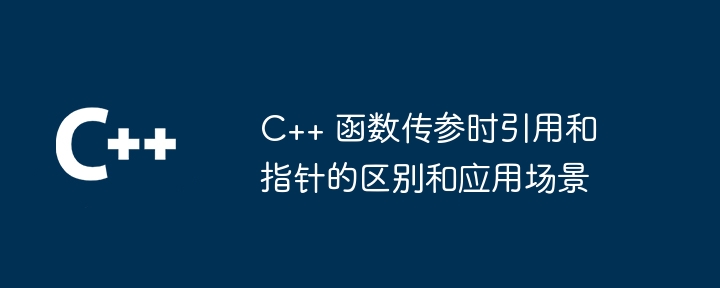 C++

C++ 函数传参时引用和指针的区别和应用场景